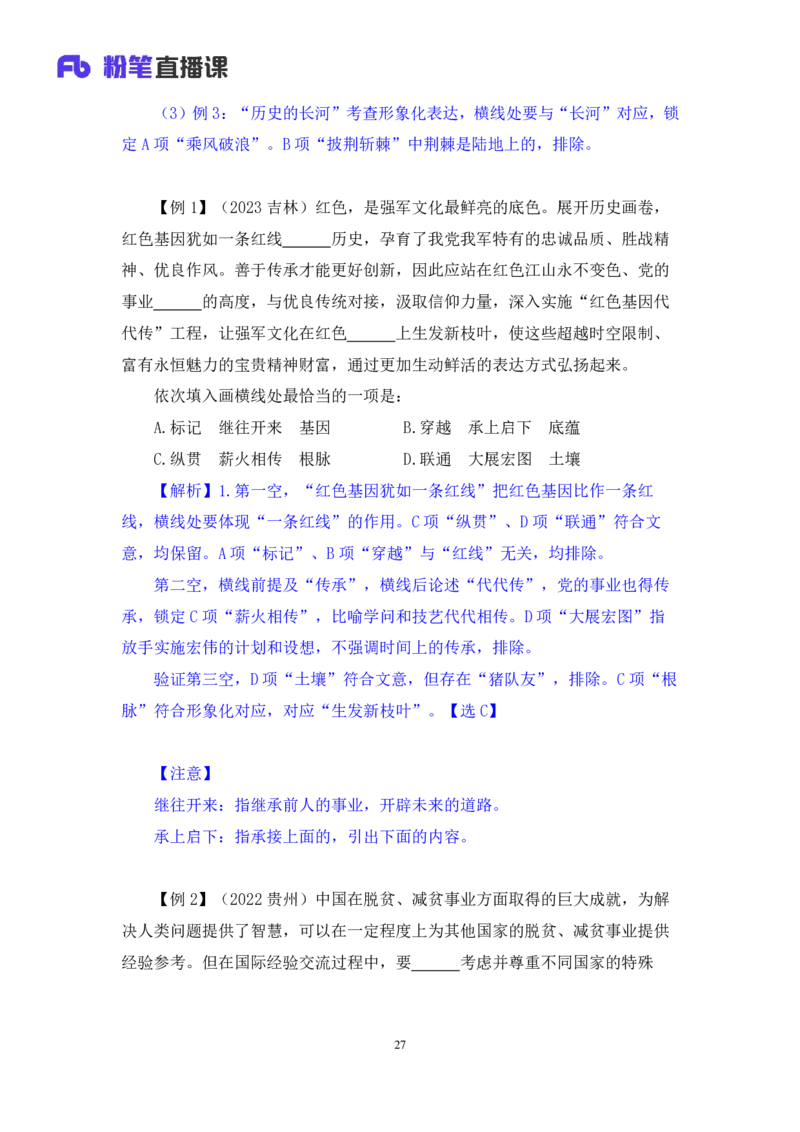 Fb 粉笔直播课

（3）例 3：“历史的长河”考查形象化表达，横线处要与“长河”对应，锁定 A 项“乘风破浪”。B 项“披荆斩棘”中荆棘是陆地上的，排除。

【例 1】（2023 吉林）红色，是强军文化最鲜亮的底色。展开历史画卷，红色基因犹如一条红线______历史，孕育了我党我军特有的忠诚品质、胜战精神、优良作风。善于传承才能更好创新，因此应站在红色江山永不变色、党的事业______的高度，与优良传统对接，汲取信仰力量，深入实施“红色基因代代传”工程，让强军文化在红色______上生发新枝叶，使这些超越时空限制、富有永恒魅力的宝贵精神财富，通过更加生动鲜活的表达方式弘扬起来。

依次填入画横线处最恰当的一项是：

A.标记　继往开来　基因　　　B.穿越　承上启下　底蕴

C.纵贯　薪火相传　根脉　　　D.联通　大展宏图　土壤

【解析】1.第一空，“红色基因犹如一条红线”把红色基因比作一条红线，横线处要体现“一条红线”的作用。C 项“纵贯”、D 项“联通”符合文意，均保留。A 项“标记”、B 项“穿越”与“红线”无关，均排除。

第二空，横线前提及“传承”，横线后论述“代代传”，党的事业也得传承，锁定 C 项“薪火相传”，比喻学问和技艺代代相传。D 项“大展宏图”指放手实施宏伟的计划和设想，不强调时间上的传承，排除。

验证第三空，D 项“土壤”符合文意，但存在“猪队友”，排除。C 项“根脉”符合形象化对应，对应“生发新枝叶”。【选 C】

【注意】
继往开来：指继承前人的事业，开辟未来的道路。
承上启下：指承接上面的，引出下面的内容。

【例 2】（2022 贵州）中国在脱贫、减贫事业方面取得的巨大成就，为解决人类问题提供了智慧，可以在一定程度上为其他国家的脱贫、减贫事业提供经验参考。但在国际经验交流过程中，要______考虑并尊重不同国家的特殊

27